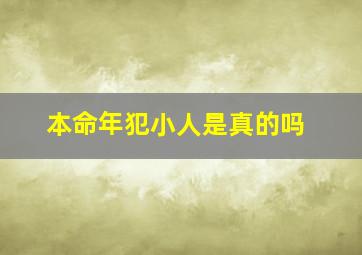 本命年犯小人是真的吗